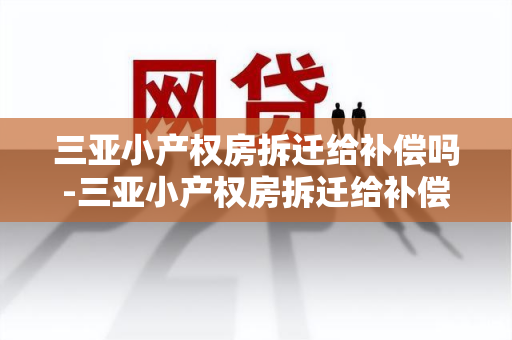 网贷

三亚小产权房拆迁给补偿吗-三亚小产权房拆迁给补偿